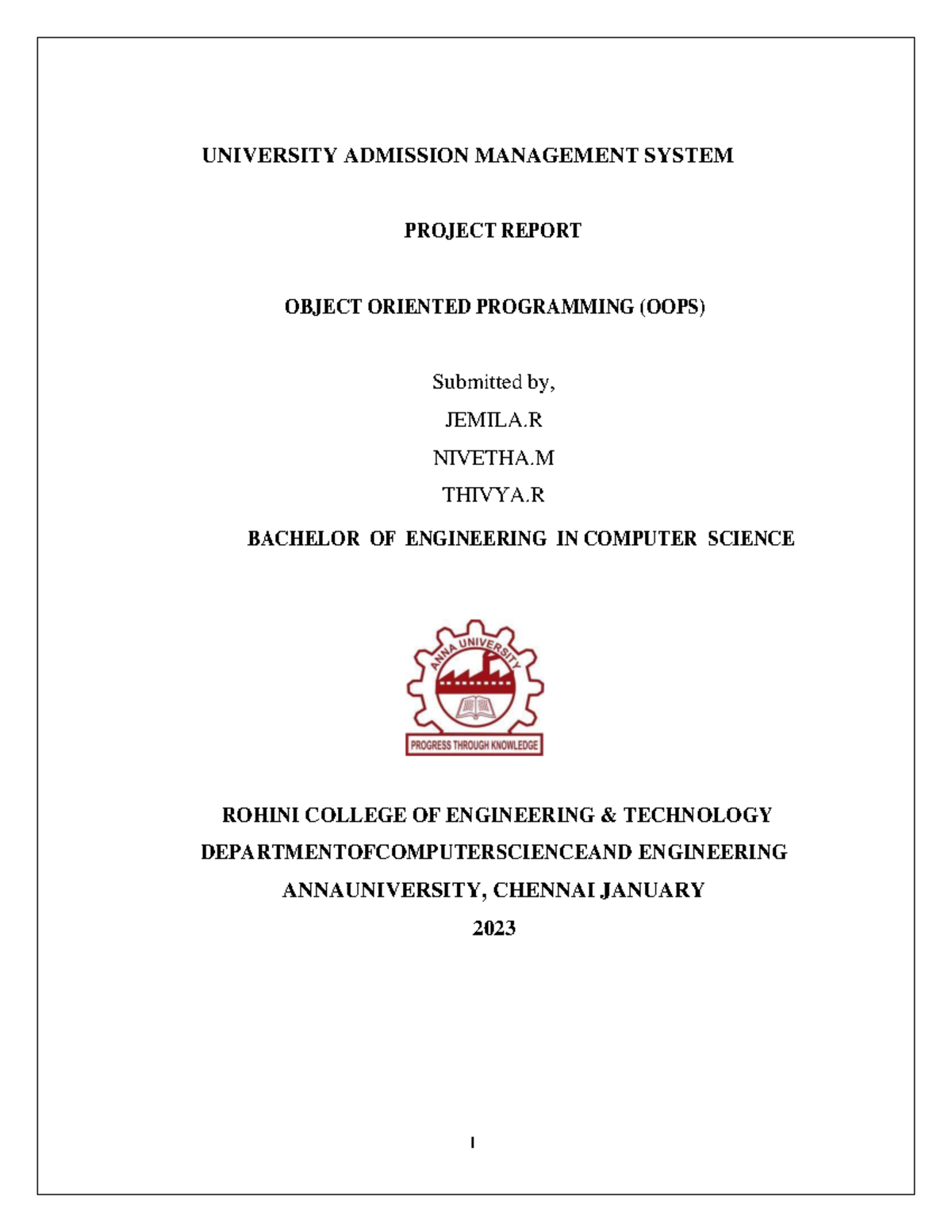 UNIVERSITY ADMISSION MANAGEMENT SYSTEM

PROJECT REPORT

OBJECT ORIENTED PROGRAMMING (OOPS)

Submitted by,

JEMILA.R

NIVETHA.M

THIVYA.R

BACHELOR OF ENGINEERING IN COMPUTER SCIENCE

ANNA UNIVERSITY

PROGRESS THROUGH KNOWLEDGE

ROHINI COLLEGE OF ENGINEERING & TECHNOLOGY

DEPARTMENTOFCOMPUTERSCIENCEAND ENGINEERING

ANNAUNIVERSITY, CHENNAI JANUARY

2023

I